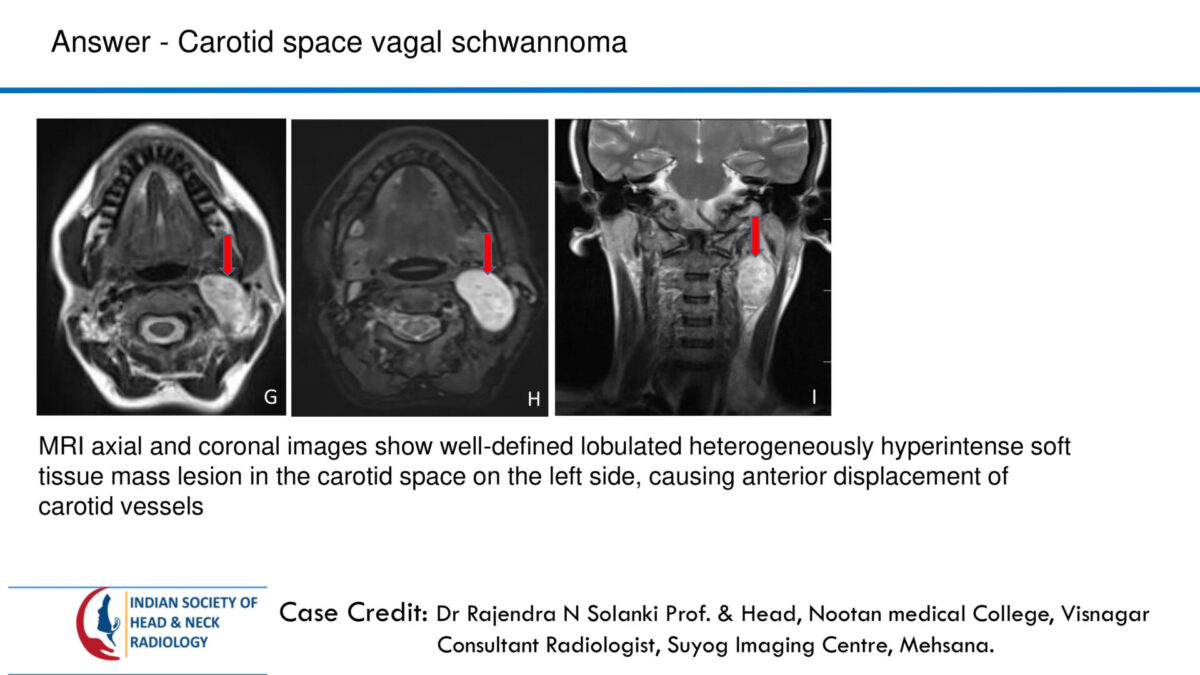 Answer - Carotid space vagal schwannoma

G

H

I

MRI axial and coronal images show well-defined lobulated heterogeneously hyperintense soft tissue mass lesion in the carotid space on the left side, causing anterior displacement of carotid vessels

INDIAN SOCIETY OF HEAD & NECK RADIOLOGY

Case Credit: Dr Rajendra N Solanki Prof. & Head, Nootan medical College, Visnagar Consultant Radiologist, Suyog Imaging Centre, Mehsana.